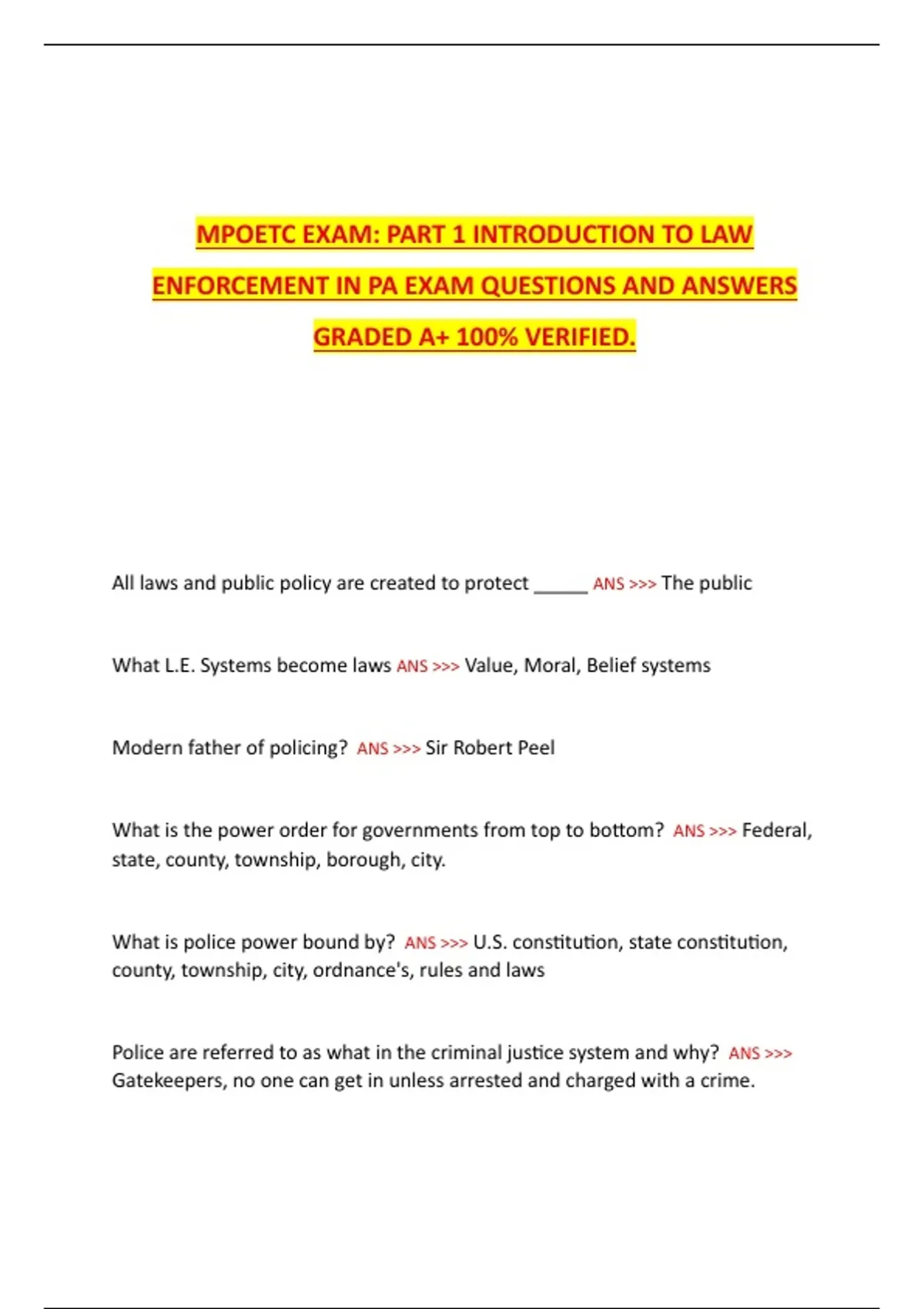 MPOETC EXAM: PART 1 INTRODUCTION TO LAW ENFORCEMENT IN PA EXAM QUESTIONS AND ANSWERS GRADED A+ 100% VERIFIED.

All laws and public policy are created to protect _____ ANS >>> The public

What L.E. Systems become laws ANS >>> Value, Moral, Belief systems

Modern father of policing? ANS >>> Sir Robert Peel

What is the power order for governments from top to bottom? ANS >>> Federal, state, county, township, borough, city.

What is police power bound by? ANS >>> U.S. constitution, state constitution, county, township, city, ordnance's, rules and laws

Police are referred to as what in the criminal justice system and why? ANS >>> Gatekeepers, no one can get in unless arrested and charged with a crime.